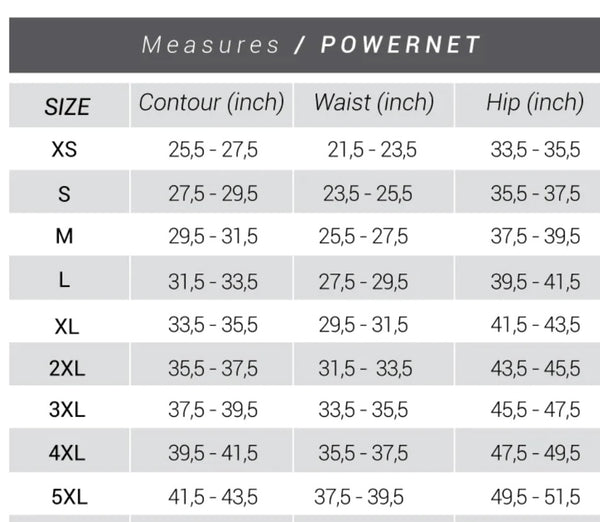 Measures / POWERNET

| SIZE | Contour (inch) | Waist (inch) | Hip (inch) |
|---|---|---|---|
| XS | 25,5 - 27,5 | 21,5 - 23,5 | 33,5 - 35,5 |
| S | 27,5 - 29,5 | 23,5 - 25,5 | 35,5 - 37,5 |
| M | 29,5 - 31,5 | 25,5 - 27,5 | 37,5 - 39,5 |
| L | 31,5 - 33,5 | 27,5 - 29,5 | 39,5 - 41,5 |
| XL | 33,5 - 35,5 | 29,5 - 31,5 | 41,5 - 43,5 |
| 2XL | 35,5 - 37,5 | 31,5 - 33,5 | 43,5 - 45,5 |
| 3XL | 37,5 - 39,5 | 33,5 - 35,5 | 45,5 - 47,5 |
| 4XL | 39,5 - 41,5 | 35,5 - 37,5 | 47,5 - 49,5 |
| 5XL | 41,5 - 43,5 | 37,5 - 39,5 | 49,5 - 51,5 |